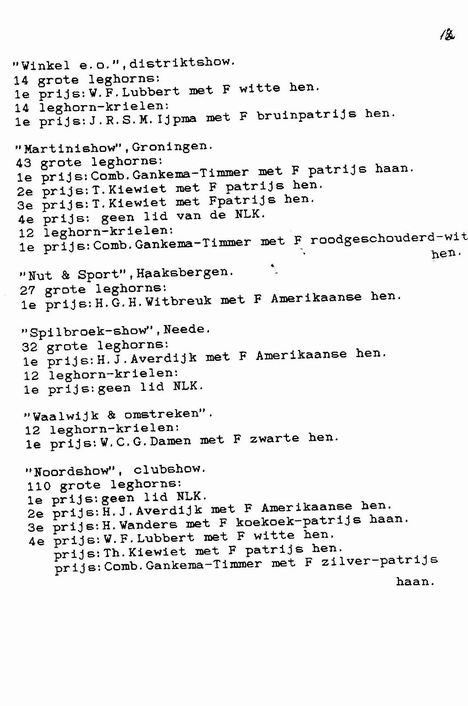 12

"Winkel e.o.",distriktshow.
14 grote leghorns:
1e prijs:W.F.Lubbert met F witte hen.
14 leghorn-krielen:
1e prijs:J.R.S.M.Ijpma met F bruinpatrijs hen.

"Martinishow",Groningen.
43 grote leghorns:
1e prijs:Comb.Gankema-Timmer met F patrijs haan.
2e prijs:T.Kiewiet met F patrijs hen.
3e prijs:T.Kiewiet met Fpatrijs hen.
4e prijs: geen lid van de NLK.
12 leghorn-krielen:
1e prijs:Comb.Gankema-Timmer met F roodgeschouderd-wit hen.

"Nut & Sport",Haaksbergen.
27 grote leghorns:
1e prijs:H.G.H.Witbreuk met F Amerikaanse hen.

"Spilbroek-show",Neede.
32 grote leghorns:
1e prijs:H.J.Averdijk met F Amerikaanse hen.
12 leghorn-krielen:
1e prijs:geen lid NLK.

"Waalwijk & omstreken".
12 leghorn-krielen:
1e prijs:W.C.G.Damen met F zwarte hen.

"Noordshow", clubshow.
110 grote leghorns:
1e prijs:geen lid NLK.
2e prijs:H.J.Averdijk met F Amerikaanse hen.
3e prijs:H.Wanders met F koekoek-patrijs haan.
4e prijs:W.F.Lubbert met F witte hen.
prijs:Th.Kiewiet met F patrijs hen.
prijs:Comb.Gankema-Timmer met F zilver-patrijs haan.